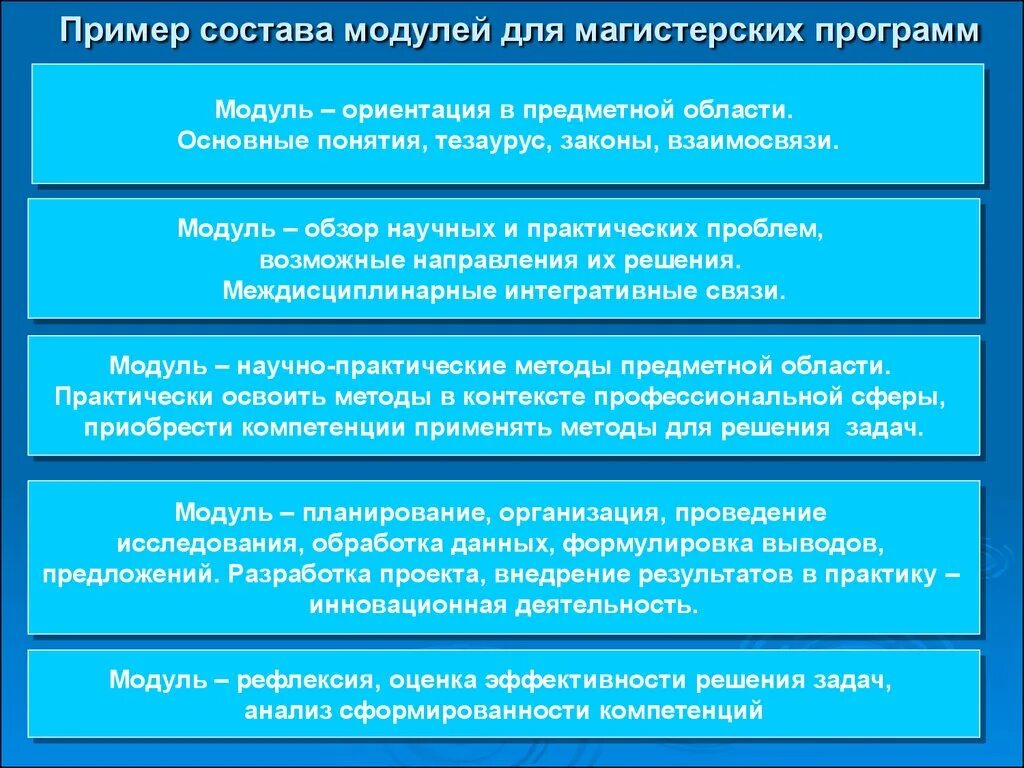 Пример состава модулей для магистерских программ

Модуль – ориентация в предметной области. Основные понятия, тезаурус, законы, взаимосвязи.

Модуль – обзор научных и практических проблем, возможные направления их решения. Междисциплинарные интегративные связи.

Модуль – научно-практические методы предметной области. Практически освоить методы в контексте профессиональной сферы, приобрести компетенции применять методы для решения задач.

Модуль – планирование, организация, проведение исследования, обработка данных, формулировка выводов, предложений. Разработка проекта, внедрение результатов в практику – инновационная деятельность.

Модуль – рефлексия, оценка эффективности решения задач, анализ сформированности компетенций